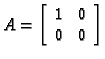 $A = \begin{bmatrix} 1 & 0 \\ 0 & 0 \end{bmatrix}$